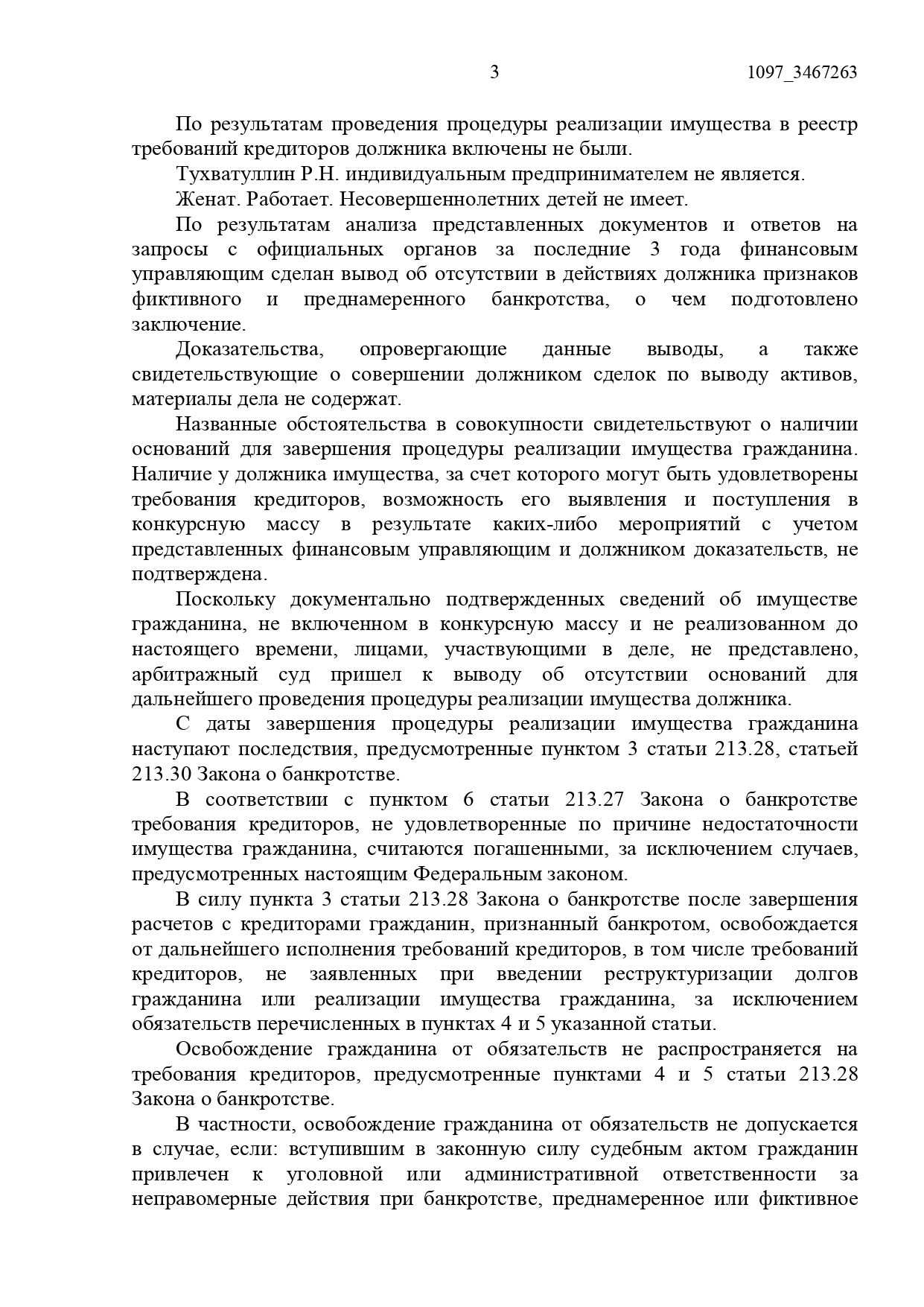 3 1097_3467263

По результатам проведения процедуры реализации имущества в реестр требований кредиторов должника включены не были.

Тухватуллин Р.Н. индивидуальным предпринимателем не является.

Женат. Работает. Несовершеннолетних детей не имеет.

По результатам анализа представленных документов и ответов на запросы с официальных органов за последние 3 года финансовым управляющим сделан вывод об отсутствии в действиях должника признаков фиктивного и преднамеренного банкротства, о чем подготовлено заключение.

Доказательства, опровергающие данные выводы, а также свидетельствующие о совершении должником сделок по выводу активов, материалы дела не содержат.

Названные обстоятельства в совокупности свидетельствуют о наличии оснований для завершения процедуры реализации имущества гражданина. Наличие у должника имущества, за счет которого могут быть удовлетворены требования кредиторов, возможность его выявления и поступления в конкурсную массу в результате каких-либо мероприятий с учетом представленных финансовым управляющим и должником доказательств, не подтверждена.

Поскольку документально подтвержденных сведений об имуществе гражданина, не включенном в конкурсную массу и не реализованном до настоящего времени, лицами, участвующими в деле, не представлено, арбитражный суд пришел к выводу об отсутствии оснований для дальнейшего проведения процедуры реализации имущества должника.

С даты завершения процедуры реализации имущества гражданина наступают последствия, предусмотренные пунктом 3 статьи 213.28, статьей 213.30 Закона о банкротстве.

В соответствии с пунктом 6 статьи 213.27 Закона о банкротстве требования кредиторов, не удовлетворенные по причине недостаточности имущества гражданина, считаются погашенными, за исключением случаев, предусмотренных настоящим Федеральным законом.

В силу пункта 3 статьи 213.28 Закона о банкротстве после завершения расчетов с кредиторами гражданин, признанный банкротом, освобождается от дальнейшего исполнения требований кредиторов, в том числе требований кредиторов, не заявленных при введении реструктуризации долгов гражданина или реализации имущества гражданина, за исключением обязательств перечисленных в пунктах 4 и 5 указанной статьи.

Освобождение гражданина от обязательств не распространяется на требования кредиторов, предусмотренные пунктами 4 и 5 статьи 213.28 Закона о банкротстве.

В частности, освобождение гражданина от обязательств не допускается в случае, если: вступившим в законную силу судебным актом гражданин привлечен к уголовной или административной ответственности за неправомерные действия при банкротстве, преднамеренное или фиктивное